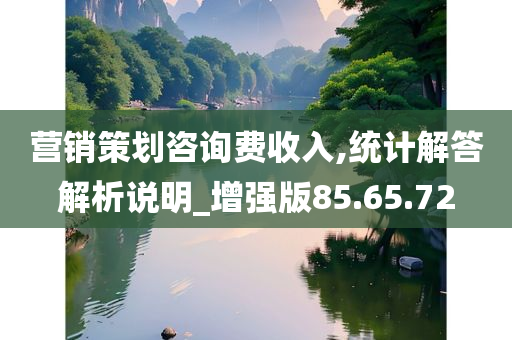 营销策划咨询费收入,统计解答解析说明_增强版85.65.72